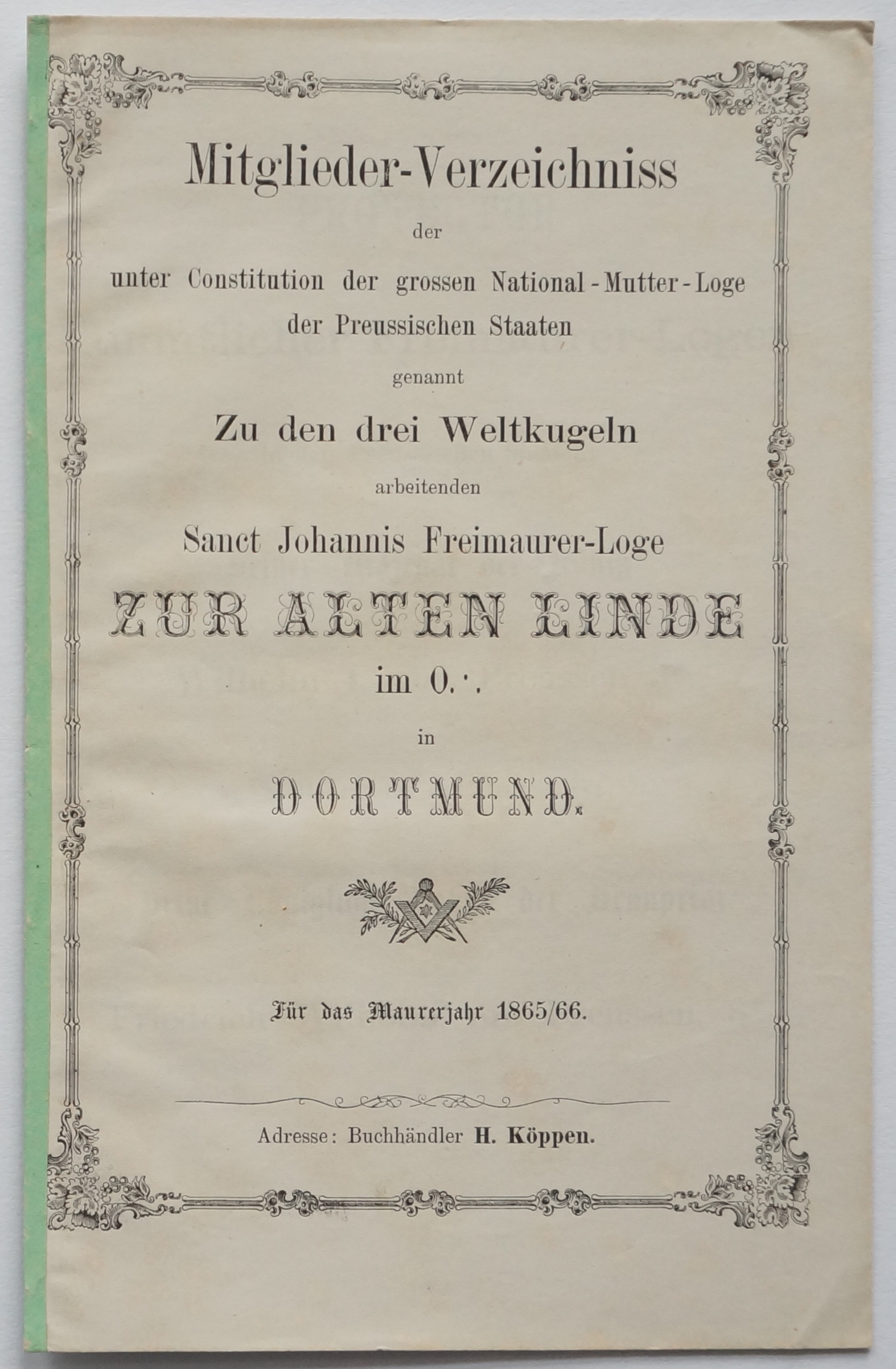 Mitglieder-Verzeichniss

der

unter Constitution der grossen National-Mutter-Loge der Preussischen Staaten

genannt

Zu den drei Weltkugeln

arbeitenden

Sanct Johannis Freimaurer-Loge

ZUR ALTEN LINDE

im O.·.

in

DORTMUND.

Für das Maurerjahr 1865/66.

Adresse: Buchhändler H. Köppen.